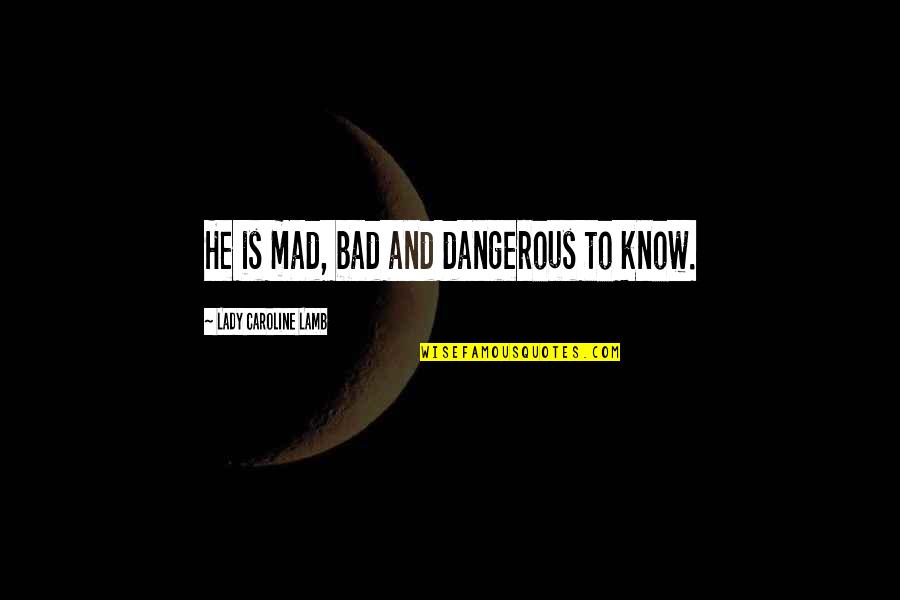 HE IS MAD, BAD AND DANGEROUS TO KNOW.

~ LADY CAROLINE LAMB

WISEFAMOUSQUOTES.COM